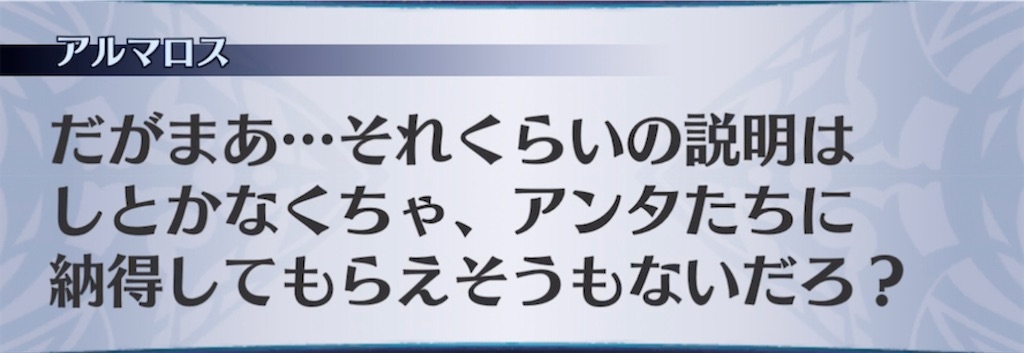 アルマロス

だがまあ…それくらいの説明はしとかなくちゃ、アンタたちに納得してもらえそうもないだろ？